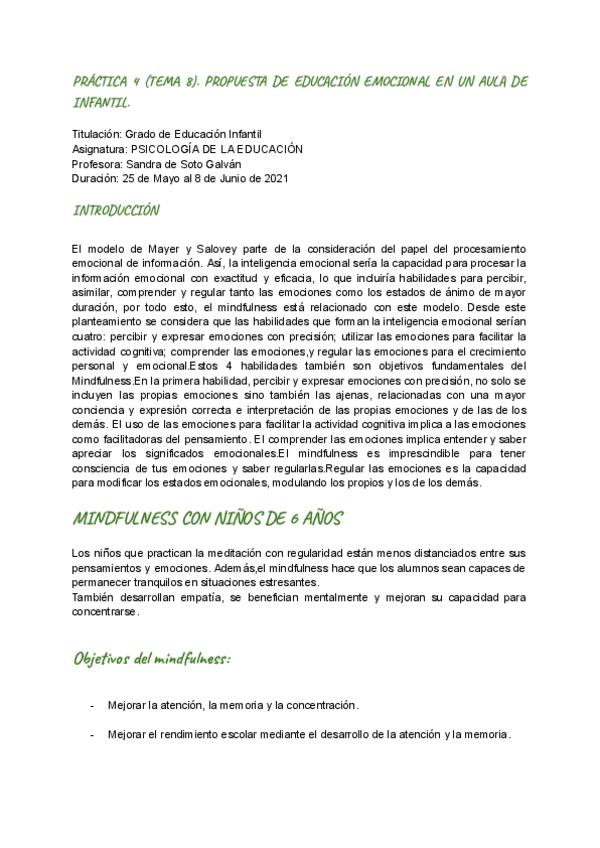 PRÁCTICA 4 (TEMA 8). PROPUESTA DE EDUCACIÓN EMOCIONAL EN UN AULA DE INFANTIL.

Titulación: Grado de Educación Infantil
Asignatura: PSICOLOGÍA DE LA EDUCACIÓN
Profesora: Sandra de Soto Galván
Duración: 25 de Mayo al 8 de Junio de 2021

INTRODUCCIÓN

El modelo de Mayer y Salovey parte de la consideración del papel del procesamiento emocional de información. Así, la inteligencia emocional sería la capacidad para procesar la información emocional con exactitud y eficacia, lo que incluiría habilidades para percibir, asimilar, comprender y regular tanto las emociones como los estados de ánimo de mayor duración, por todo esto, el mindfulness está relacionado con este modelo. Desde este planteamiento se considera que las habilidades que forman la inteligencia emocional serían cuatro: percibir y expresar emociones con precisión; utilizar las emociones para facilitar la actividad cognitiva; comprender las emociones,y regular las emociones para el crecimiento personal y emocional.Estos 4 habilidades también son objetivos fundamentales del Mindfulness.En la primera habilidad, percibir y expresar emociones con precisión, no solo se incluyen las propias emociones sino también las ajenas, relacionadas con una mayor conciencia y expresión correcta e interpretación de las propias emociones y de las de los demás. El uso de las emociones para facilitar la actividad cognitiva implica a las emociones como facilitadoras del pensamiento. El comprender las emociones implica entender y saber apreciar los significados emocionales.El mindfulness es imprescindible para tener consciencia de tus emociones y saber regularlas.Regular las emociones es la capacidad para modificar los estados emocionales, modulando los propios y los de los demás.

MINDFULNESS CON NIÑOS DE 6 AÑOS

Los niños que practican la meditación con regularidad están menos distanciados entre sus pensamientos y emociones. Además,el mindfulness hace que los alumnos sean capaces de permanecer tranquilos en situaciones estresantes.
También desarrollan empatía, se benefician mentalmente y mejoran su capacidad para concentrarse.

Objetivos del mindfulness:

- Mejorar la atención, la memoria y la concentración.

- Mejorar el rendimiento escolar mediante el desarrollo de la atención y la memoria.